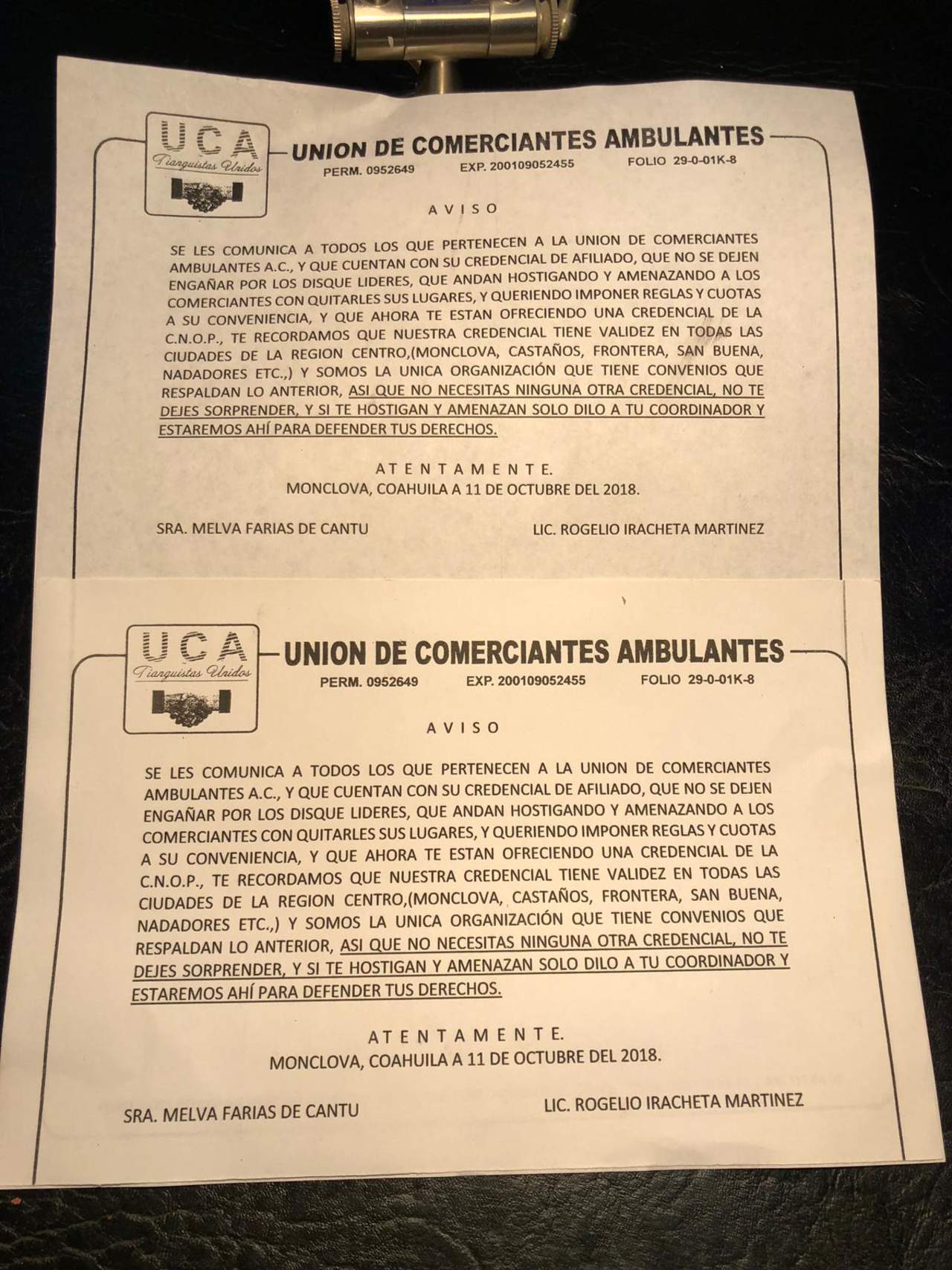 UCA
Tianguistas Unidos

UNION DE COMERCIANTES AMBULANTES
PERM. 0952649 EXP. 200109052455 FOLIO 29-0-01K-8

AVISO

SE LES COMUNICA A TODOS LOS QUE PERTENECEN A LA UNION DE COMERCIANTES AMBULANTES A.C., Y QUE CUENTAN CON SU CREDENCIAL DE AFILIADO, QUE NO SE DEJEN ENGAÑAR POR LOS DISQUE LIDERES, QUE ANDAN HOSTIGANDO Y AMENAZANDO A LOS COMERCIANTES CON QUITARLES SUS LUGARES, Y QUERIENDO IMPONER REGLAS Y CUOTAS A SU CONVENIENCIA, Y QUE AHORA TE ESTAN OFRECIENDO UNA CREDENCIAL DE LA C.N.O.P., TE RECORDAMOS QUE NUESTRA CREDENCIAL TIENE VALIDEZ EN TODAS LAS CIUDADES DE LA REGION CENTRO,(MONCLOVA, CASTAÑOS, FRONTERA, SAN BUENA, NADADORES ETC.,) Y SOMOS LA UNICA ORGANIZACIÓN QUE TIENE CONVENIOS QUE RESPALDAN LO ANTERIOR, ASI QUE NO NECESITAS NINGUNA OTRA CREDENCIAL, NO TE DEJES SORPRENDER, Y SI TE HOSTIGAN Y AMENAZAN SOLO DILO A TU COORDINADOR Y ESTAREMOS AHÍ PARA DEFENDER TUS DERECHOS.

ATENTAMENTE.
MONCLOVA, COAHUILA A 11 DE OCTUBRE DEL 2018.

SRA. MELVA FARIAS DE CANTU LIC. ROGELIO IRACHETA MARTINEZ

UCA
Tianguistas Unidos

UNION DE COMERCIANTES AMBULANTES
PERM. 0952649 EXP. 200109052455 FOLIO 29-0-01K-8

AVISO

SE LES COMUNICA A TODOS LOS QUE PERTENECEN A LA UNION DE COMERCIANTES AMBULANTES A.C., Y QUE CUENTAN CON SU CREDENCIAL DE AFILIADO, QUE NO SE DEJEN ENGAÑAR POR LOS DISQUE LIDERES, QUE ANDAN HOSTIGANDO Y AMENAZANDO A LOS COMERCIANTES CON QUITARLES SUS LUGARES, Y QUERIENDO IMPONER REGLAS Y CUOTAS A SU CONVENIENCIA, Y QUE AHORA TE ESTAN OFRECIENDO UNA CREDENCIAL DE LA C.N.O.P., TE RECORDAMOS QUE NUESTRA CREDENCIAL TIENE VALIDEZ EN TODAS LAS CIUDADES DE LA REGION CENTRO,(MONCLOVA, CASTAÑOS, FRONTERA, SAN BUENA, NADADORES ETC.,) Y SOMOS LA UNICA ORGANIZACIÓN QUE TIENE CONVENIOS QUE RESPALDAN LO ANTERIOR, ASI QUE NO NECESITAS NINGUNA OTRA CREDENCIAL, NO TE DEJES SORPRENDER, Y SI TE HOSTIGAN Y AMENAZAN SOLO DILO A TU COORDINADOR Y ESTAREMOS AHÍ PARA DEFENDER TUS DERECHOS.

ATENTAMENTE.
MONCLOVA, COAHUILA A 11 DE OCTUBRE DEL 2018.

SRA. MELVA FARIAS DE CANTU LIC. ROGELIO IRACHETA MARTINEZ